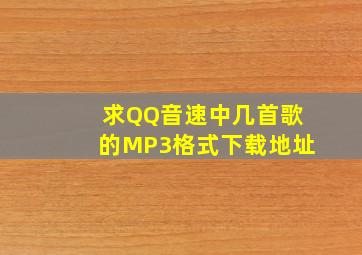 求QQ音速中几首歌的MP3格式下载地址